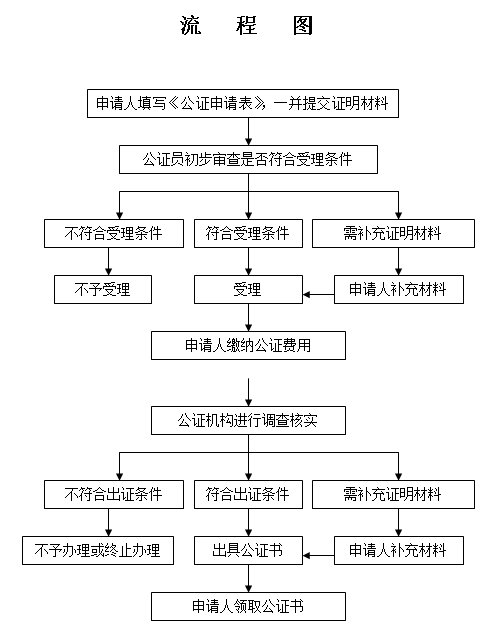 流　程　图

申请人填写《公证申请表》一并提交证明材料

公证员初步审查是否符合受理条件

不符合受理条件

符合受理条件

需补充证明材料

不予受理

受理

申请人补充材料

申请人缴纳公证费用

公证机构进行调查核实

不符合出证条件

符合出证条件

需补充证明材料

不予办理或终止办理

出具公证书

申请人补充材料

申请人领取公证书